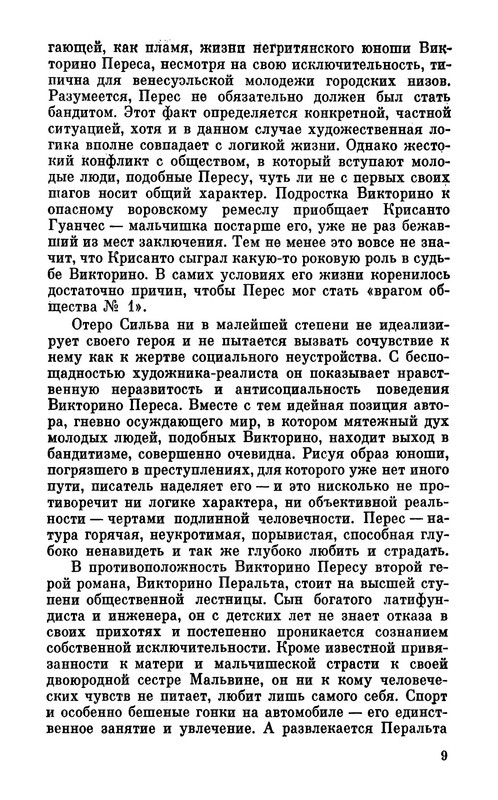 гающей, как пламя, жизни негритянского юноши Викторино Переса, несмотря на свою исключительность, типична для венесуэльской молодежи городских низов. Разумеется, Перес не обязательно должен был стать бандитом. Этот факт определяется конкретной, частной ситуацией, хотя и в данном случае художественная логика вполне совпадает с логикой жизни. Однако жестокий конфликт с обществом, в который вступают молодые люди, подобные Пересу, чуть ли не с первых своих шагов носит общий характер. Подростка Викторино к опасному воровскому ремеслу приобщает Крисанто Гуанчес — мальчишка постарше его, уже не раз бежавший из мест заключения. Тем не менее это вовсе не значит, что Крисанто сыграл какую-то роковую роль в судьбе Викторино. В самих условиях его жизни коренилось достаточно причин, чтобы Перес мог стать «врагом общества № 1».

Отеро Сильва ни в малейшей степени не идеализирует своего героя и не пытается вызвать сочувствие к нему как к жертве социального неустройства. С беспощадностью художника-реалиста он показывает нравственную неразвитость и антисоциальность поведения Викторино Переса. Вместе с тем идейная позиция автора, гневно осуждающего мир, в котором мятежный дух молодых людей, подобных Викторино, находит выход в бандитизме, совершенно очевидна. Рисуя образ юноши, погрязшего в преступлениях, для которого уже нет иного пути, писатель наделяет его — и это нисколько не противоречит ни логике характера, ни объективной реальности — чертами подлинной человечности. Перес — натура горячая, неукротимая, порывистая, способная глубоко ненавидеть и так же глубоко любить и страдать.

В противоположность Викторино Пересу второй герой романа, Викторино Перальта, стоит на высшей ступени общественной лестницы. Сын богатого латифундиста и инженера, он с детских лет не знает отказа в своих прихотях и постепенно проникается сознанием собственной исключительности. Кроме известной привязанности к матери и мальчишеской страсти к своей двоюродной сестре Мальвине, он ни к кому человеческих чувств не питает, любит лишь самого себя. Спорт и особенно бешеные гонки на автомобиле — его единственное занятие и увлечение. А развлекается Перальта

9